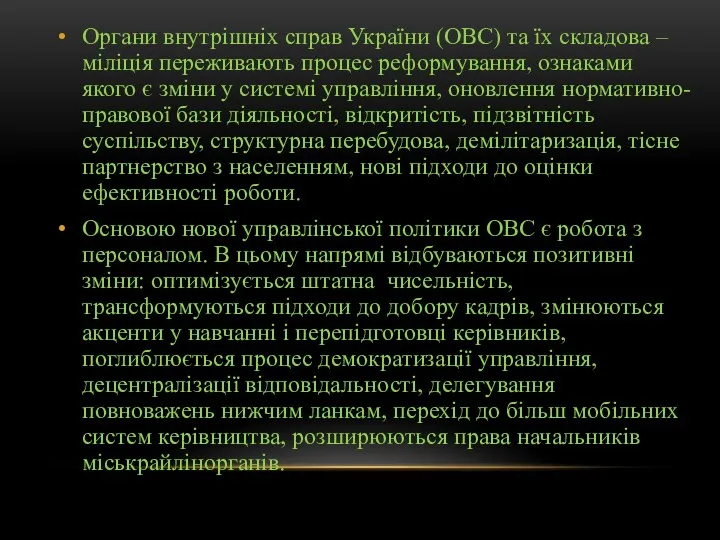 • Органи внутрішніх справ України (ОВС) та їх складова – міліція переживають процес реформування, ознаками якого є зміни у системі управління, оновлення нормативно-правової бази діяльності, відкритість, підзвітність суспільству, структурна перебудова, демілітаризація, тісне партнерство з населенням, нові підходи до оцінки ефективності роботи.

• Основою нової управлінської політики ОВС є робота з персоналом. В цьому напрямі відбуваються позитивні зміни: оптимізується штатна чисельність, трансформуються підходи до добору кадрів, змінюються акценти у навчанні і перепідготовці керівників, поглиблюється процес демократизації управління, децентралізації відповідальності, делегування повноважень нижчим ланкам, перехід до більш мобільних систем керівництва, розширюються права начальників міськрайлінорганів.